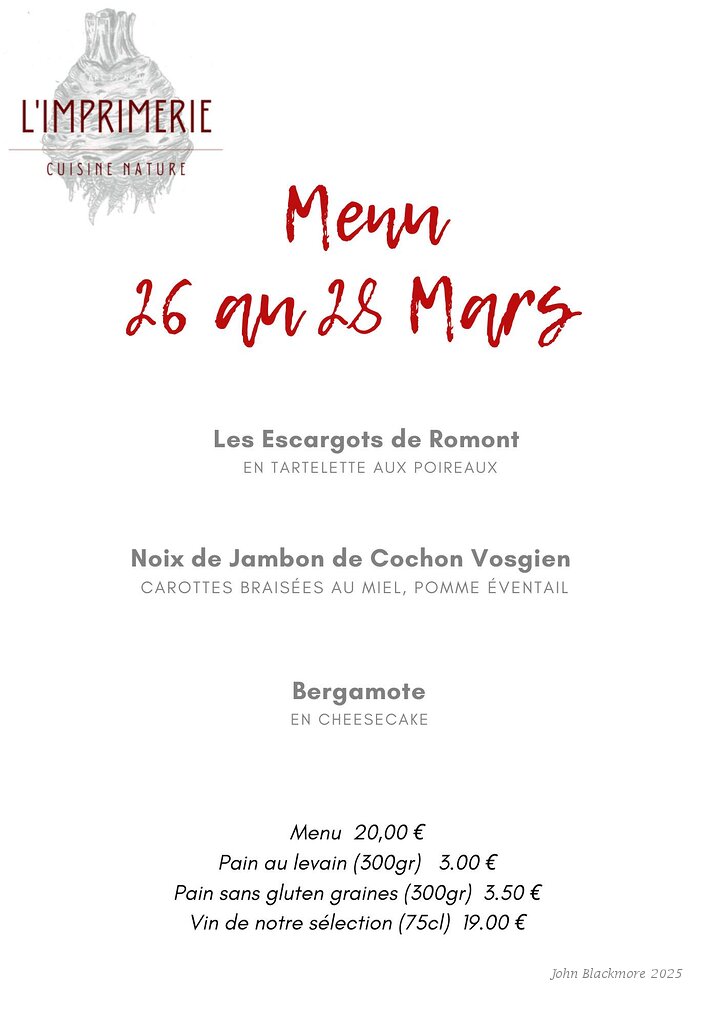 L'IMPRIMERIE
CUISINE NATURE

Menu
26 au 28 Mars

Les Escargots de Romont
EN TARTELETTE AUX POIREAUX

Noix de Jambon de Cochon Vosgien
CAROTTES BRAISÉES AU MIEL, POMME ÉVENTAIL

Bergamote
EN CHEESECAKE

Menu 20,00 €
Pain au levain (300gr) 3.00 €
Pain sans gluten graines (300gr) 3.50 €
Vin de notre sélection (75cl) 19.00 €

John Blackmore 2025